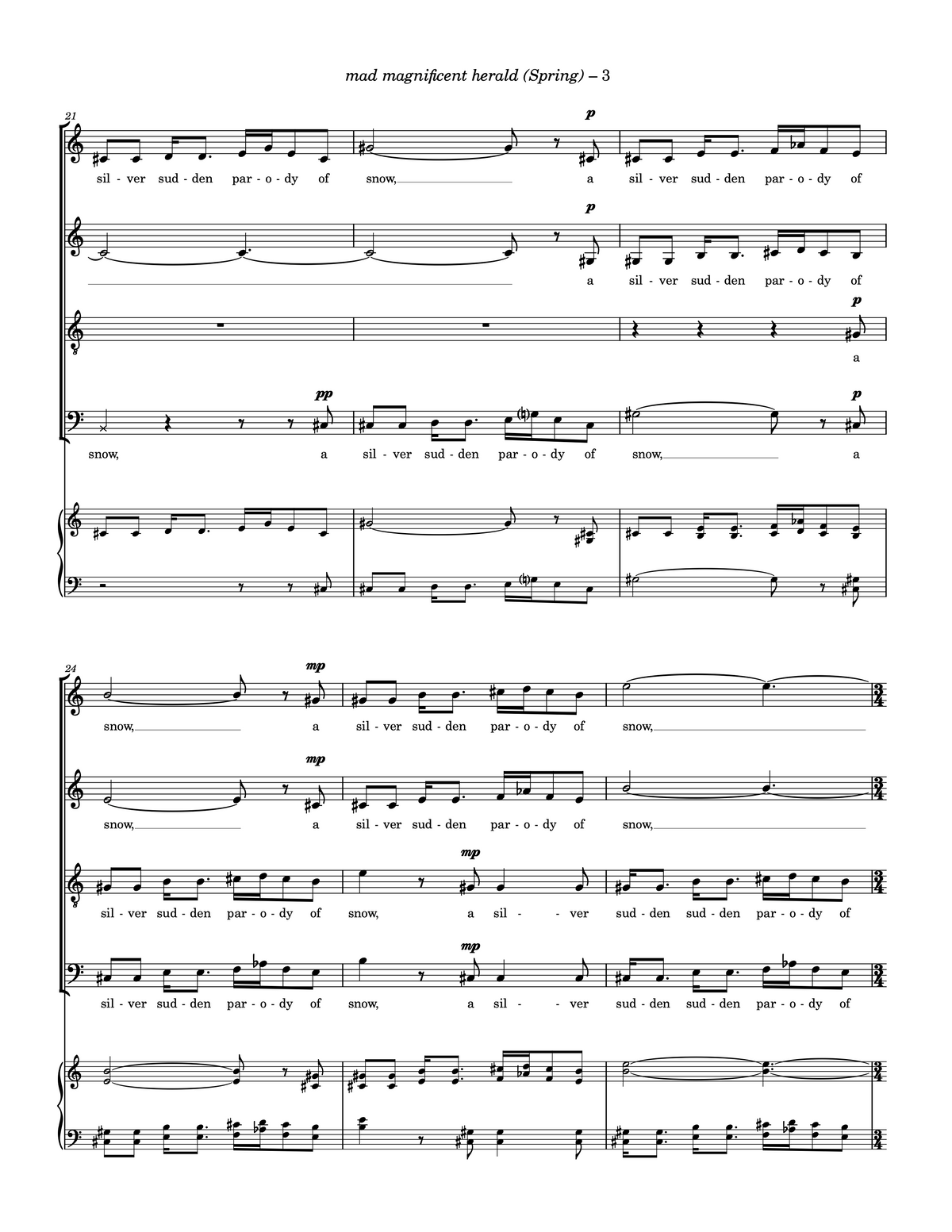 mad magnificent herald (Spring) – 3

21

p

sil - ver sud - den par - o - dy of snow, a sil - ver sud - den par - o - dy of

p

a sil - ver sud - den par - o - dy of

p

a

pp p

snow, a sil - ver sud - den par - o - dy of snow, a

24

mp

snow, a sil - ver sud - den par - o - dy of snow,

mp

snow, a sil - ver sud - den par - o - dy of snow,

mp

sil - ver sud - den par - o - dy of snow, a sil - - ver sud - den sud - den par - o - dy of

mp

sil - ver sud - den par - o - dy of snow, a sil - - ver sud - den sud - den par - o - dy of